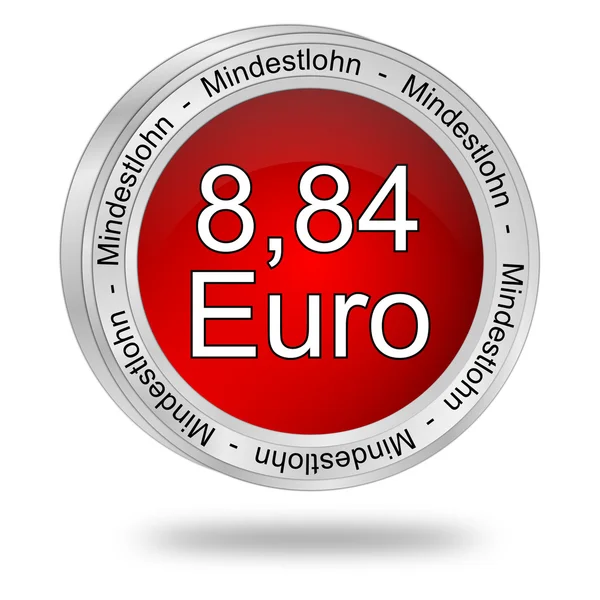 Mindestlohn - Mindestlohn - Mindestlohn - Mindestlohn - Mindestlohn - Mindestlohn -

8,84
Euro